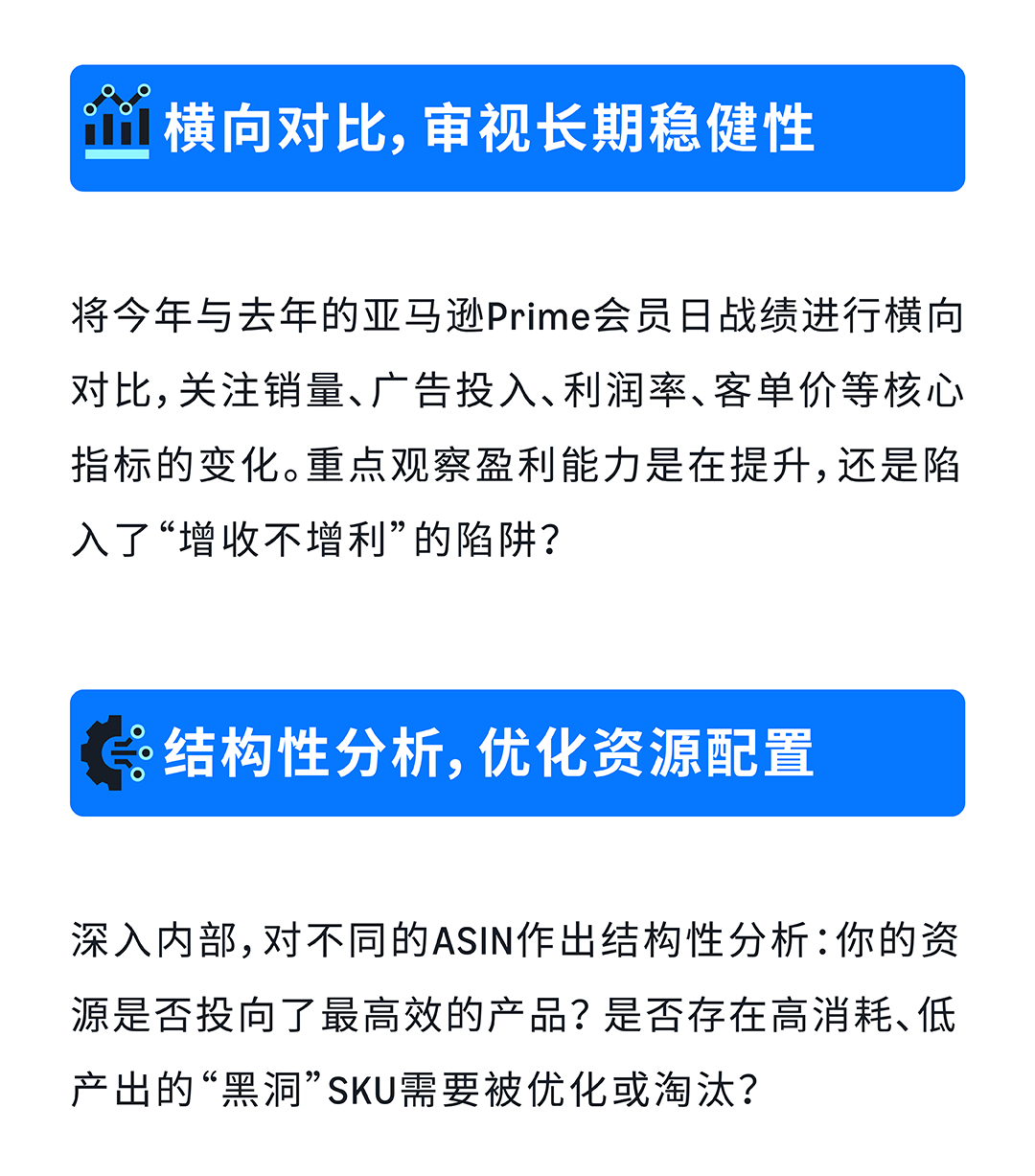 横向对比，审视长期稳健性

将今年与去年的亚马逊Prime会员日战绩进行横向对比，关注销量、广告投入、利润率、客单价等核心指标的变化。重点观察盈利能力是在提升，还是陷入了“增收不增利”的陷阱？

结构性分析，优化资源配置

深入内部，对不同的ASIN作出结构性分析：你的资源是否投向了最高效的产品？是否存在高消耗、低产出的“黑洞”SKU需要被优化或淘汰？